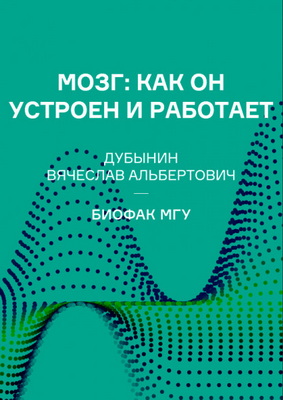 МОЗГ: КАК ОН УСТРОЕН И РАБОТАЕТ

ДУБЫНИН
ВЯЧЕСЛАВ АЛЬБЕРТОВИЧ

—

БИОФАК МГУ